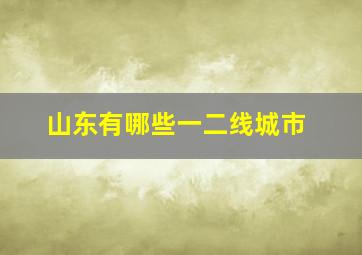 山东有哪些一二线城市